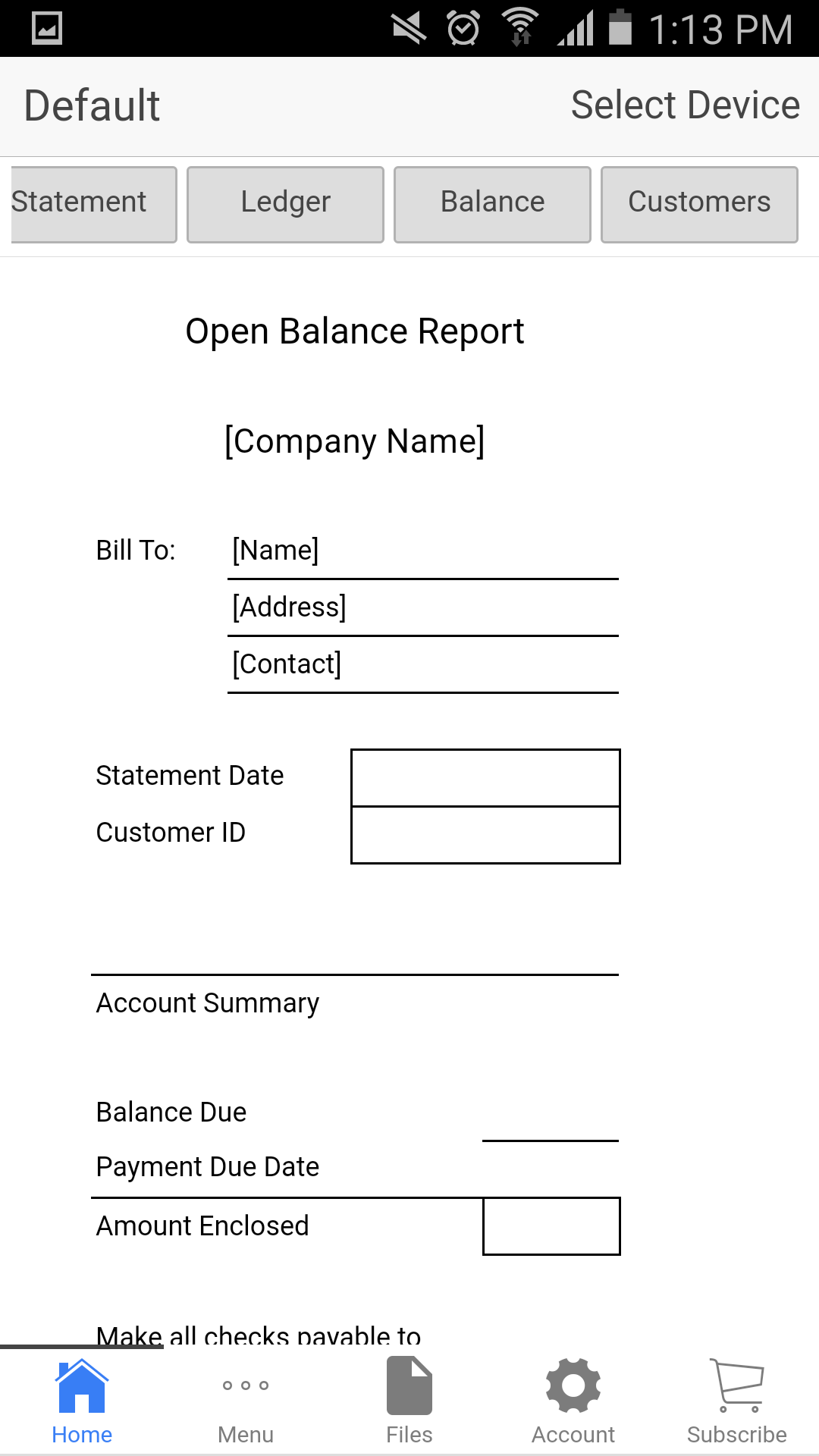 1:13 PM

Default

Select Device

Statement

Ledger

Balance

Customers

Open Balance Report

[Company Name]

Bill To: [Name]

[Address]

[Contact]

Statement Date

Customer ID

Account Summary

Balance Due

Payment Due Date

Amount Enclosed

Make all checks payable to

Home

Menu

Files

Account

Subscribe